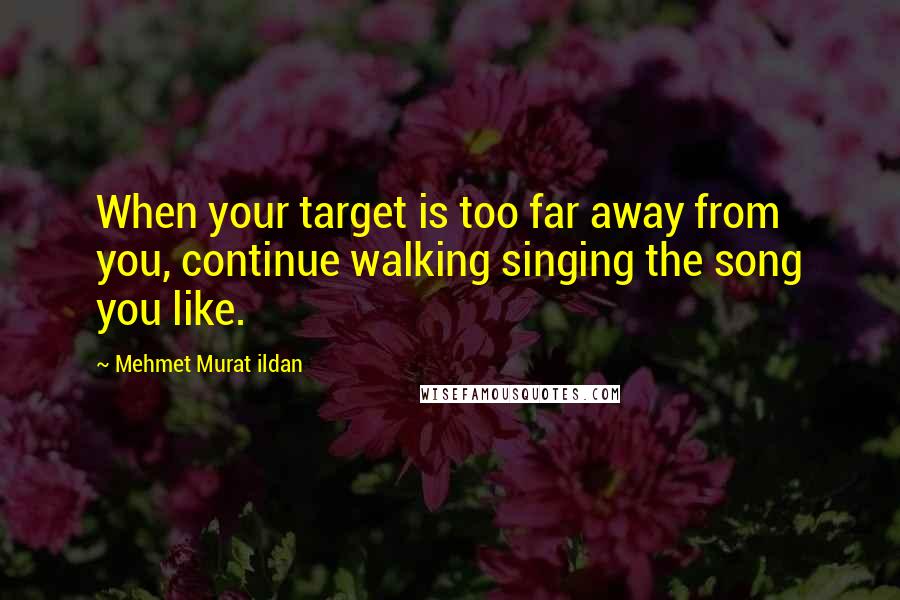 When your target is too far away from you, continue walking singing the song you like.

~ Mehmet Murat ildan

WISEFAMOUSQUOTES.COM